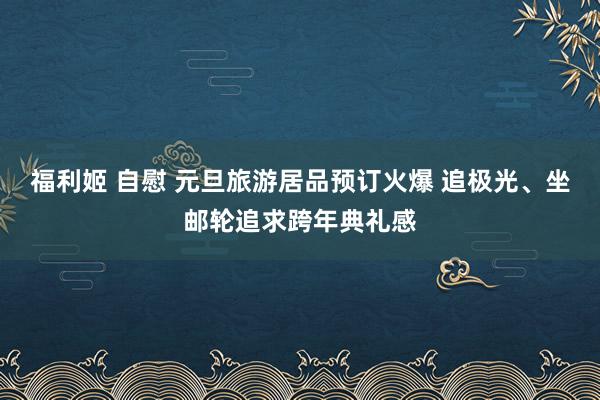 福利姬 自慰 元旦旅游居品预订火爆 追极光、坐邮轮追求跨年典礼感